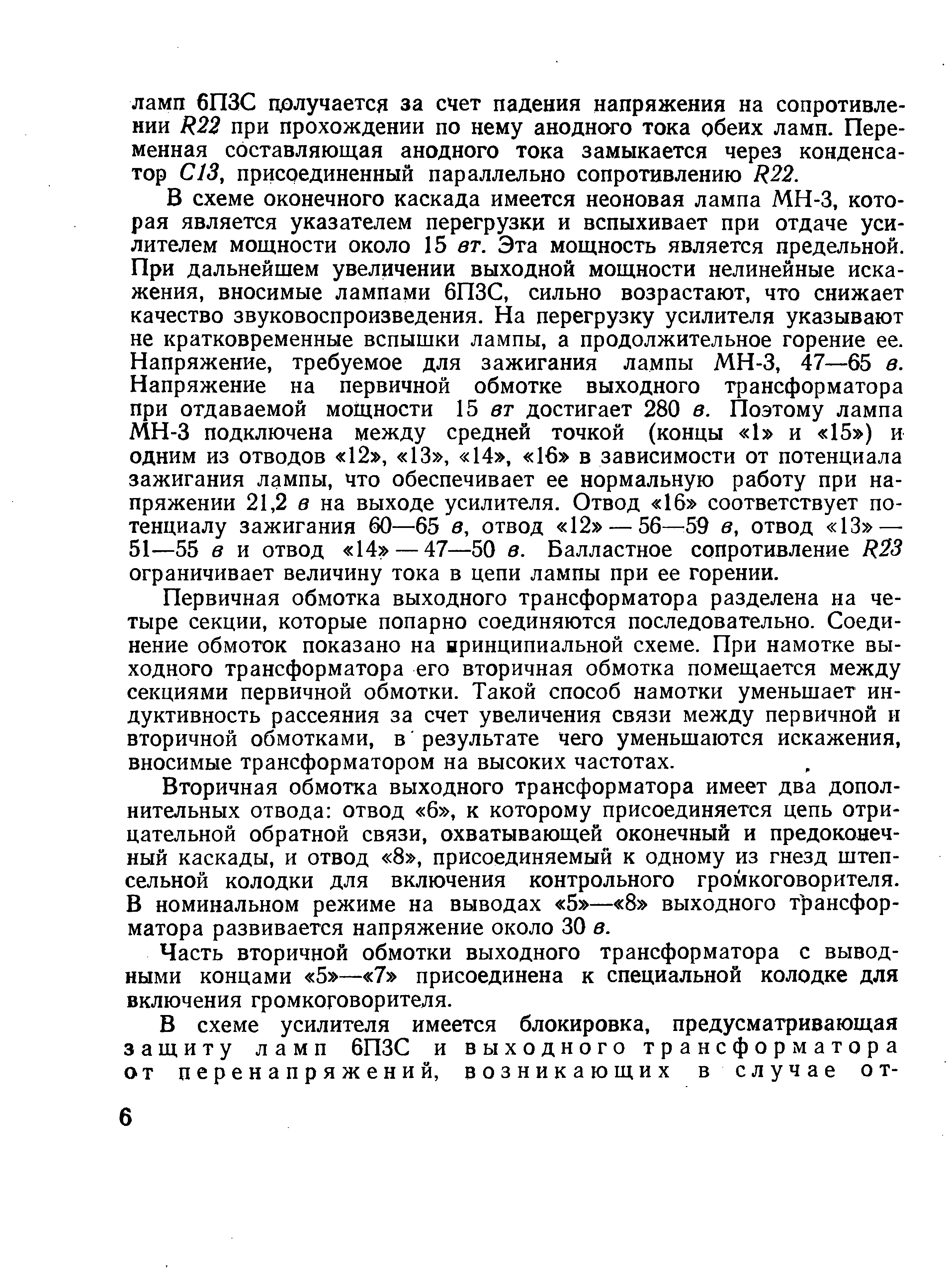 ламп 6П3С получается за счет падения напряжения на сопротивлении R22 при прохождении по нему анодного тока обеих ламп. Переменная составляющая анодного тока замыкается через конденсатор C13, присоединенный параллельно сопротивлению R22.

В схеме оконечного каскада имеется неоновая лампа МН-3, которая является указателем перегрузки и вспыхивает при отдаче усилителем мощности около 15 вт. Эта мощность является предельной. При дальнейшем увеличении выходной мощности нелинейные искажения, вносимые лампами 6П3С, сильно возрастают, что снижает качество звуковоспроизведения. На перегрузку усилителя указывают не кратковременные вспышки лампы, а продолжительное горение ее. Напряжение, требуемое для зажигания лампы МН-3, 47—65 в. Напряжение на первичной обмотке выходного трансформатора при отдаваемой мощности 15 вт достигает 280 в. Поэтому лампа МН-3 подключена между средней точкой (концы «1» и «15») и одним из отводов «12», «13», «14», «16» в зависимости от потенциала зажигания лампы, что обеспечивает ее нормальную работу при напряжении 21,2 в на выходе усилителя. Отвод «16» соответствует потенциалу зажигания 60—65 в, отвод «12» — 56—59 в, отвод «13» — 51—55 в и отвод «14» — 47—50 в. Балластное сопротивление R23 ограничивает величину тока в цепи лампы при ее горении.

Первичная обмотка выходного трансформатора разделена на четыре секции, которые попарно соединяются последовательно. Соединение обмоток показано на принципиальной схеме. При намотке выходного трансформатора его вторичная обмотка помещается между секциями первичной обмотки. Такой способ намотки уменьшает индуктивность рассеяния за счет увеличения связи между первичной и вторичной обмотками, в результате чего уменьшаются искажения, вносимые трансформатором на высоких частотах.

Вторичная обмотка выходного трансформатора имеет два дополнительных отвода: отвод «6», к которому присоединяется цепь отрицательной обратной связи, охватывающей оконечный и предоконечный каскады, и отвод «8», присоединяемый к одному из гнезд штепсельной колодки для включения контрольного громкоговорителя. В номинальном режиме на выводах «5»—«8» выходного трансформатора развивается напряжение около 30 в.

Часть вторичной обмотки выходного трансформатора с выводными концами «5»—«7» присоединена к специальной колодке для включения громкоговорителя.

В схеме усилителя имеется блокировка, предусматривающая защиту ламп 6П3С и выходного трансформатора от перенапряжений, возникающих в случае от-

6